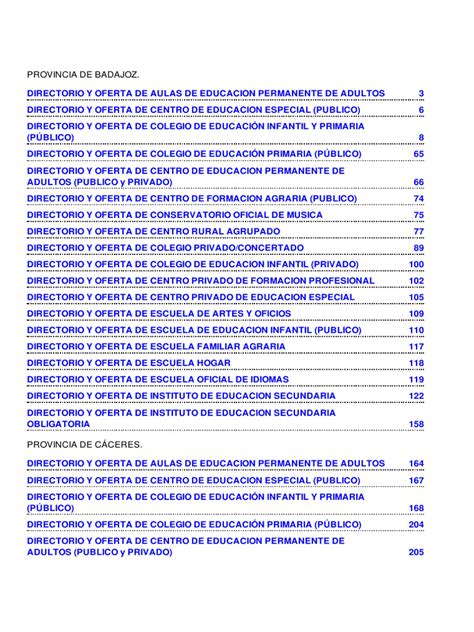 PROVINCIA DE BADAJOZ.

DIRECTORIO Y OFERTA DE AULAS DE EDUCACION PERMANENTE DE ADULTOS 3

DIRECTORIO Y OFERTA DE CENTRO DE EDUCACION ESPECIAL (PUBLICO) 6

DIRECTORIO Y OFERTA DE COLEGIO DE EDUCACIÓN INFANTIL Y PRIMARIA (PÚBLICO) 8

DIRECTORIO Y OFERTA DE COLEGIO DE EDUCACIÓN PRIMARIA (PÚBLICO) 65

DIRECTORIO Y OFERTA DE CENTRO DE EDUCACION PERMANENTE DE ADULTOS (PUBLICO y PRIVADO) 66

DIRECTORIO Y OFERTA DE CENTRO DE FORMACION AGRARIA (PUBLICO) 74

DIRECTORIO Y OFERTA DE CONSERVATORIO OFICIAL DE MUSICA 75

DIRECTORIO Y OFERTA DE CENTRO RURAL AGRUPADO 77

DIRECTORIO Y OFERTA DE COLEGIO PRIVADO/CONCERTADO 89

DIRECTORIO Y OFERTA DE COLEGIO DE EDUCACION INFANTIL (PRIVADO) 100

DIRECTORIO Y OFERTA DE CENTRO PRIVADO DE FORMACION PROFESIONAL 102

DIRECTORIO Y OFERTA DE CENTRO PRIVADO DE EDUCACION ESPECIAL 105

DIRECTORIO Y OFERTA DE ESCUELA DE ARTES Y OFICIOS 109

DIRECTORIO Y OFERTA DE ESCUELA DE EDUCACION INFANTIL (PUBLICO) 110

DIRECTORIO Y OFERTA DE ESCUELA FAMILIAR AGRARIA 117

DIRECTORIO Y OFERTA DE ESCUELA HOGAR 118

DIRECTORIO Y OFERTA DE ESCUELA OFICIAL DE IDIOMAS 119

DIRECTORIO Y OFERTA DE INSTITUTO DE EDUCACION SECUNDARIA 122

DIRECTORIO Y OFERTA DE INSTITUTO DE EDUCACION SECUNDARIA OBLIGATORIA 158

PROVINCIA DE CÁCERES.

DIRECTORIO Y OFERTA DE AULAS DE EDUCACION PERMANENTE DE ADULTOS 164

DIRECTORIO Y OFERTA DE CENTRO DE EDUCACION ESPECIAL (PUBLICO) 167

DIRECTORIO Y OFERTA DE COLEGIO DE EDUCACIÓN INFANTIL Y PRIMARIA (PÚBLICO) 168

DIRECTORIO Y OFERTA DE COLEGIO DE EDUCACIÓN PRIMARIA (PÚBLICO) 204

DIRECTORIO Y OFERTA DE CENTRO DE EDUCACION PERMANENTE DE ADULTOS (PUBLICO y PRIVADO) 205